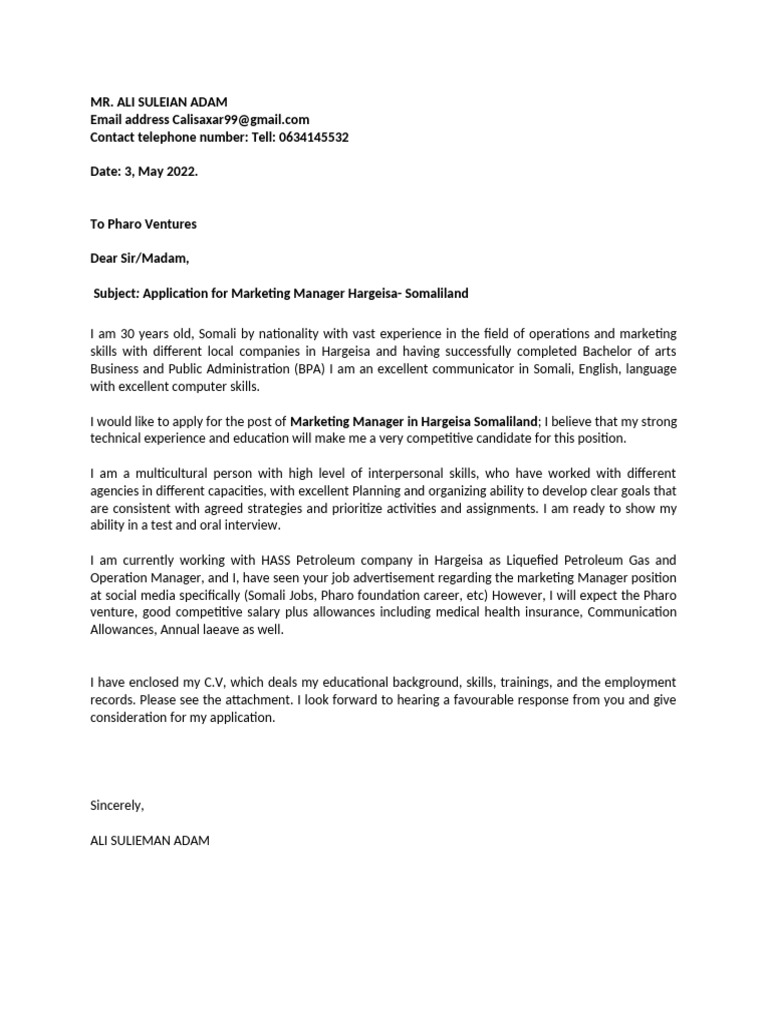 MR. ALI SULEIAN ADAM
Email address Calisaxar99@gmail.com
Contact telephone number: Tell: 0634145532

Date: 3, May 2022.

To Pharo Ventures

Dear Sir/Madam,

Subject: Application for Marketing Manager Hargeisa- Somaliland

I am 30 years old, Somali by nationality with vast experience in the field of operations and marketing skills with different local companies in Hargeisa and having successfully completed Bachelor of arts Business and Public Administration (BPA) I am an excellent communicator in Somali, English, language with excellent computer skills.

I would like to apply for the post of Marketing Manager in Hargeisa Somaliland; I believe that my strong technical experience and education will make me a very competitive candidate for this position.

I am a multicultural person with high level of interpersonal skills, who have worked with different agencies in different capacities, with excellent Planning and organizing ability to develop clear goals that are consistent with agreed strategies and prioritize activities and assignments. I am ready to show my ability in a test and oral interview.

I am currently working with HASS Petroleum company in Hargeisa as Liquefied Petroleum Gas and Operation Manager, and I, have seen your job advertisement regarding the marketing Manager position at social media specifically (Somali Jobs, Pharo foundation career, etc) However, I will expect the Pharo venture, good competitive salary plus allowances including medical health insurance, Communication Allowances, Annual laeave as well.

I have enclosed my C.V, which deals my educational background, skills, trainings, and the employment records. Please see the attachment. I look forward to hearing a favourable response from you and give consideration for my application.

Sincerely,

ALI SULIEMAN ADAM